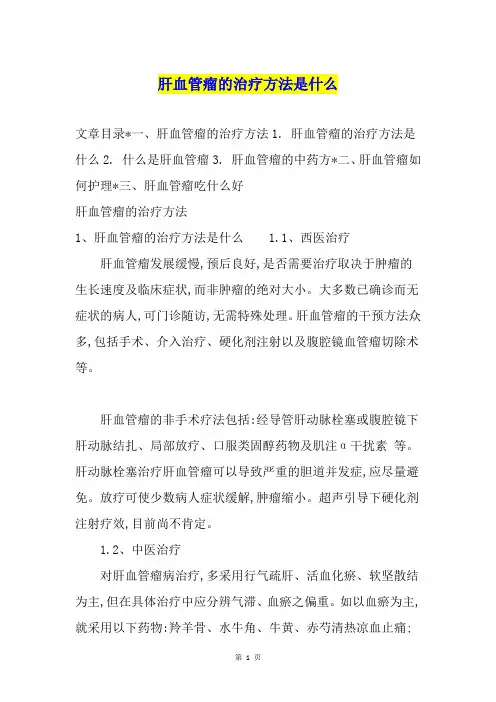 肝血管瘤的治疗方法是什么

文章目录*一、肝血管瘤的治疗方法 1. 肝血管瘤的治疗方法是什么 2. 什么是肝血管瘤 3. 肝血管瘤的中药方*二、肝血管瘤如何护理*三、肝血管瘤吃什么好

肝血管瘤的治疗方法

1、肝血管瘤的治疗方法是什么 1.1、西医治疗

肝血管瘤发展缓慢,预后良好,是否需要治疗取决于肿瘤的生长速度及临床症状,而非肿瘤的绝对大小。大多数已确诊而无症状的病人,可门诊随访,无需特殊处理。肝血管瘤的干预方法众多,包括手术、介入治疗、硬化剂注射以及腹腔镜血管瘤切除术等。

肝血管瘤的非手术疗法包括:经导管肝动脉栓塞或腹腔镜下肝动脉结扎、局部放疗、口服类固醇药物及肌注α干扰素 等。肝动脉栓塞治疗肝血管瘤可以导致严重的胆道并发症,应尽量避免。放疗可使少数病人症状缓解,肿瘤缩小。超声引导下硬化剂注射疗效,目前尚不肯定。

1.2、中医治疗

对肝血管瘤病治疗,多采用行气疏肝、活血化瘀、软坚散结为主,但在具体治疗中应分辨气滞、血瘀之偏重。如以血瘀为主,就采用以下药物:羚羊骨、水牛角、牛黄、赤芍清热凉血止痛;

第 1 页